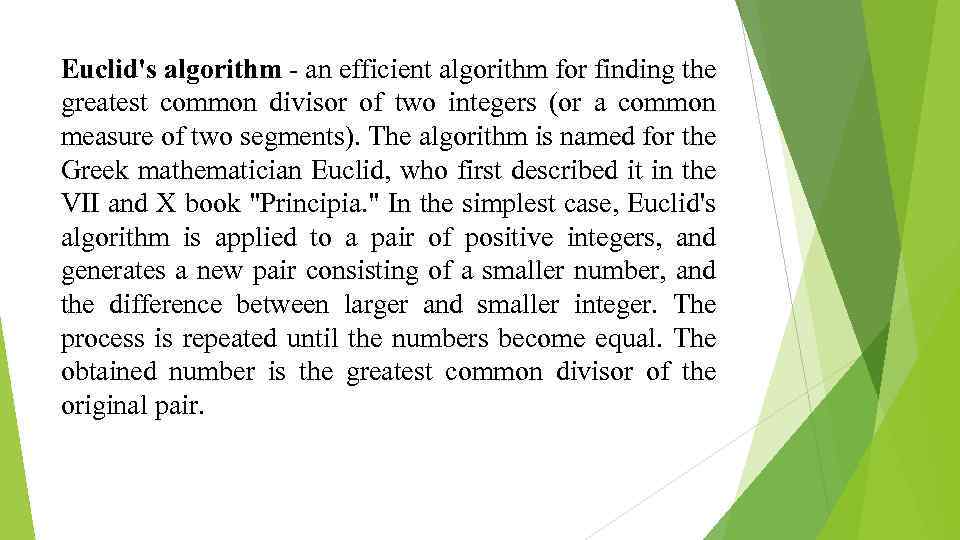 Euclid's algorithm - an efficient algorithm for finding the greatest common divisor of two integers (or a common measure of two segments). The algorithm is named for the Greek mathematician Euclid, who first described it in the VII and X book "Principia." In the simplest case, Euclid's algorithm is applied to a pair of positive integers, and generates a new pair consisting of a smaller number, and the difference between larger and smaller integer. The process is repeated until the numbers become equal. The obtained number is the greatest common divisor of the original pair.